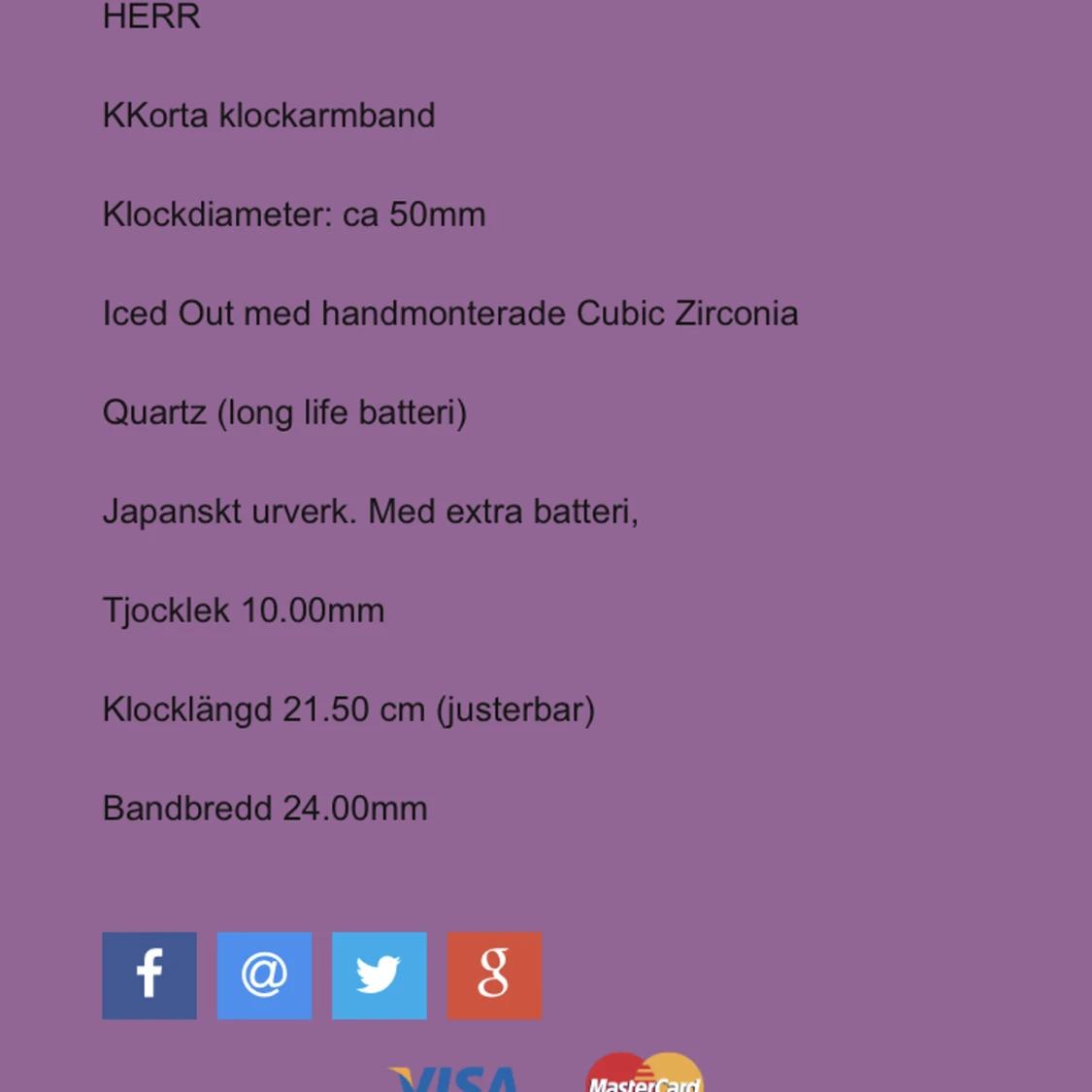 HERR

KKorta klockarmband

Klockdiameter: ca 50mm

Iced Out med handmonterade Cubic Zirconia

Quartz (long life batteri)

Japanskt urverk. Med extra batteri,

Tjocklek 10.00mm

Klocklängd 21.50 cm (justerbar)

Bandbredd 24.00mm

f @ g

VISA MasterCard